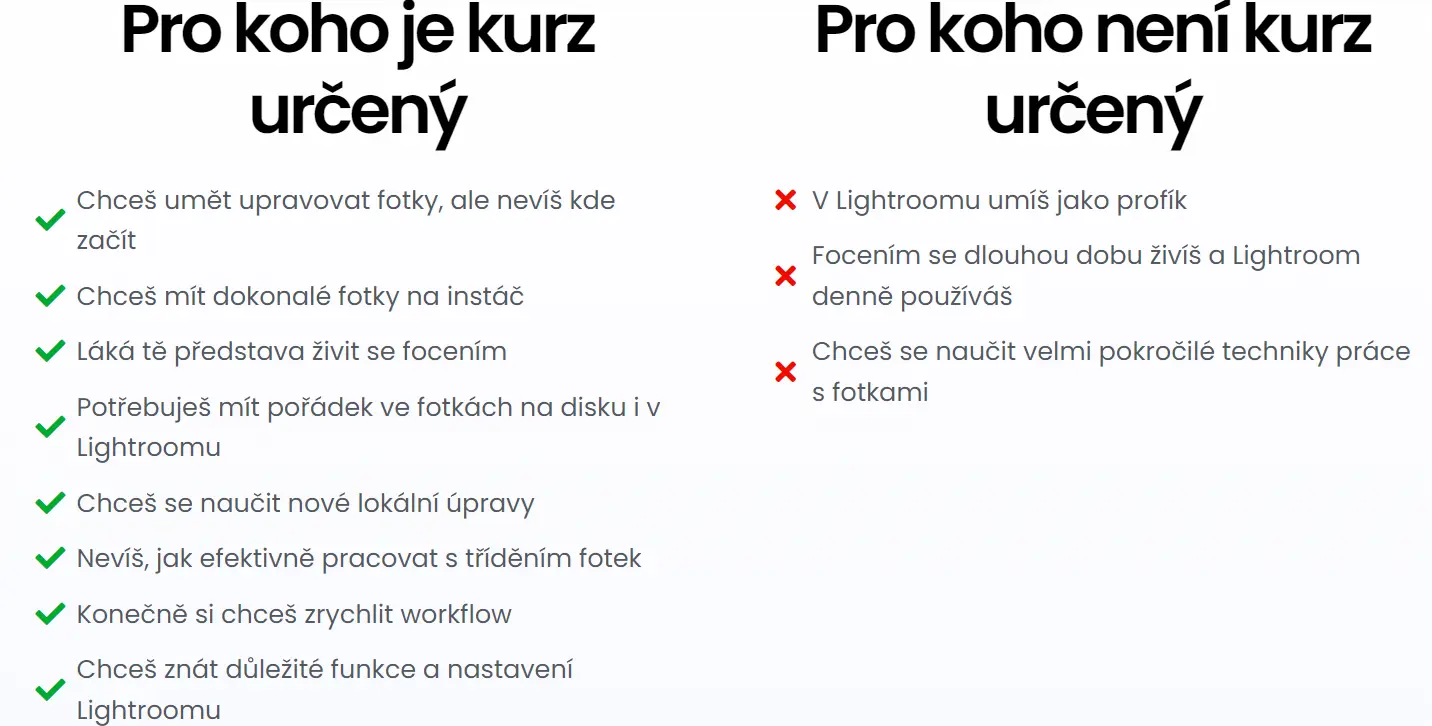 Pro koho je kurz určený

Chceš umět upravovat fotky, ale nevíš kde začít

Chceš mít dokonalé fotky na instáč

Láká tě představa živit se focením

Potřebuješ mít pořádek ve fotkách na disku i v Lightroomu

Chceš se naučit nové lokální úpravy

Nevíš, jak efektivně pracovat s tříděním fotek

Konečně si chceš zrychlit workflow

Chceš znát důležité funkce a nastavení Lightroomu

Pro koho není kurz určený

V Lightroomu umíš jako profík

Focením se dlouhou dobu živíš a Lightroom denně používáš

Chceš se naučit velmi pokročilé techniky práce s fotkami